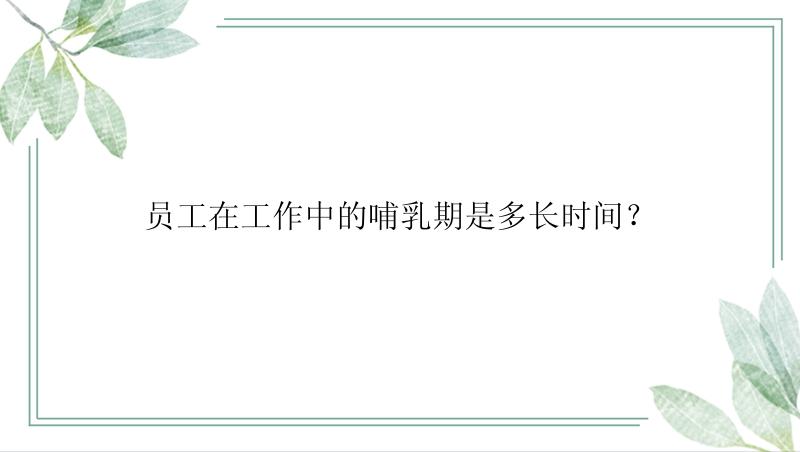 员工在工作中的哺乳期是多长时间？